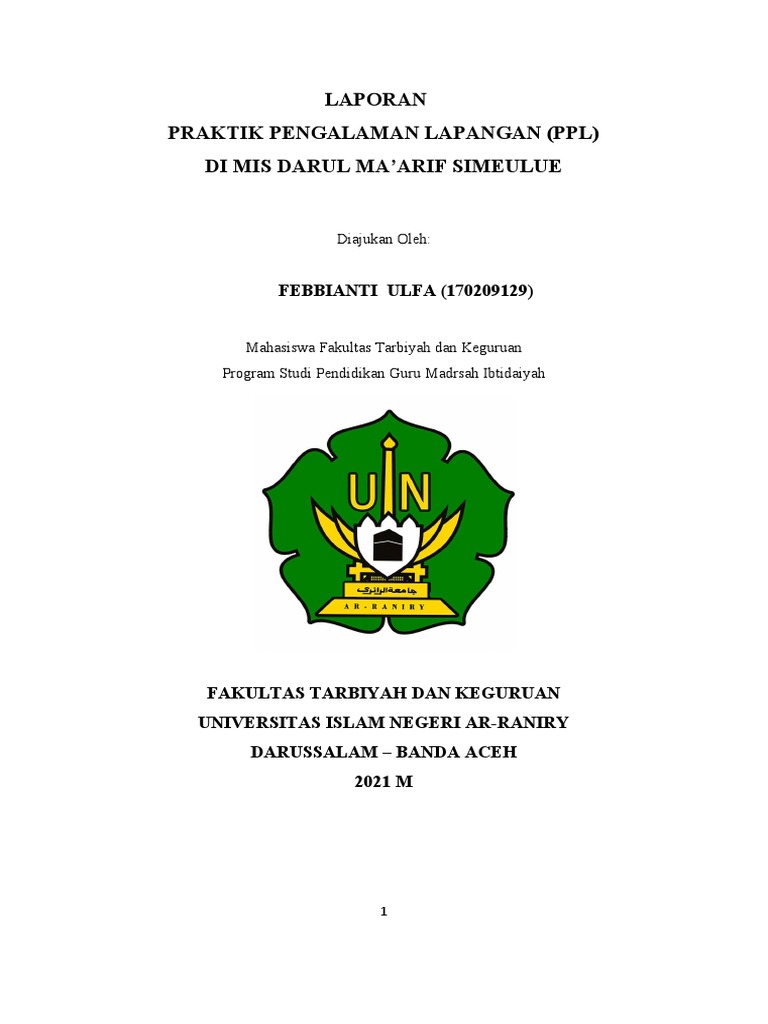 LAPORAN
PRAKTIK PENGALAMAN LAPANGAN (PPL)
DI MIS DARUL MA'ARIF SIMEULUE

Diajukan Oleh:

FEBBIANTI ULFA (170209129)

Mahasiswa Fakultas Tarbiyah dan Keguruan
Program Studi Pendidikan Guru Madrsah Ibtidaiyah

UIN
جامعة الرانري
AR-RANIRY

FAKULTAS TARBIYAH DAN KEGURUAN
UNIVERSITAS ISLAM NEGERI AR-RANIRY
DARUSSALAM – BANDA ACEH
2021 M

1